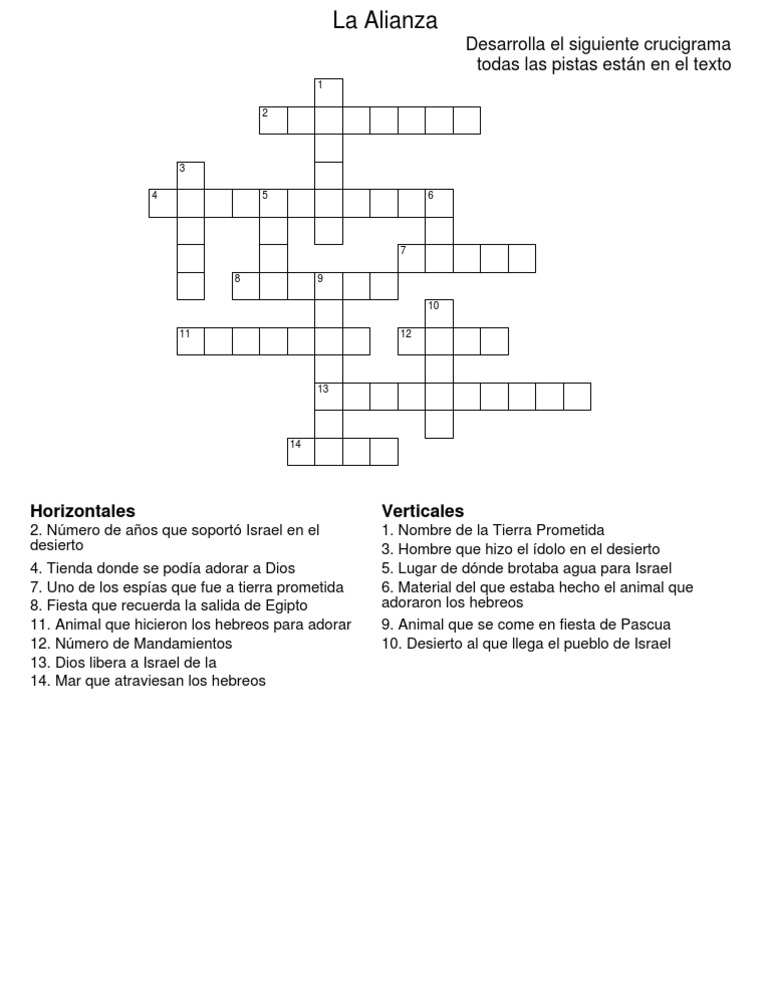 La Alianza

Desarrolla el siguiente crucigrama todas las pistas están en el texto

1
2
3
4
5
6
7
8
9
10
11
12
13
14

**Horizontales**
2. Número de años que soportó Israel en el desierto
4. Tienda donde se podía adorar a Dios
7. Uno de los espías que fue a tierra prometida
8. Fiesta que recuerda la salida de Egipto
11. Animal que hicieron los hebreos para adorar
12. Número de Mandamientos
13. Dios libera a Israel de la
14. Mar que atraviesan los hebreos

**Verticales**
1. Nombre de la Tierra Prometida
3. Hombre que hizo el ídolo en el desierto
5. Lugar de dónde brotaba agua para Israel
6. Material del que estaba hecho el animal que adoraron los hebreos
9. Animal que se come en fiesta de Pascua
10. Desierto al que llega el pueblo de Israel